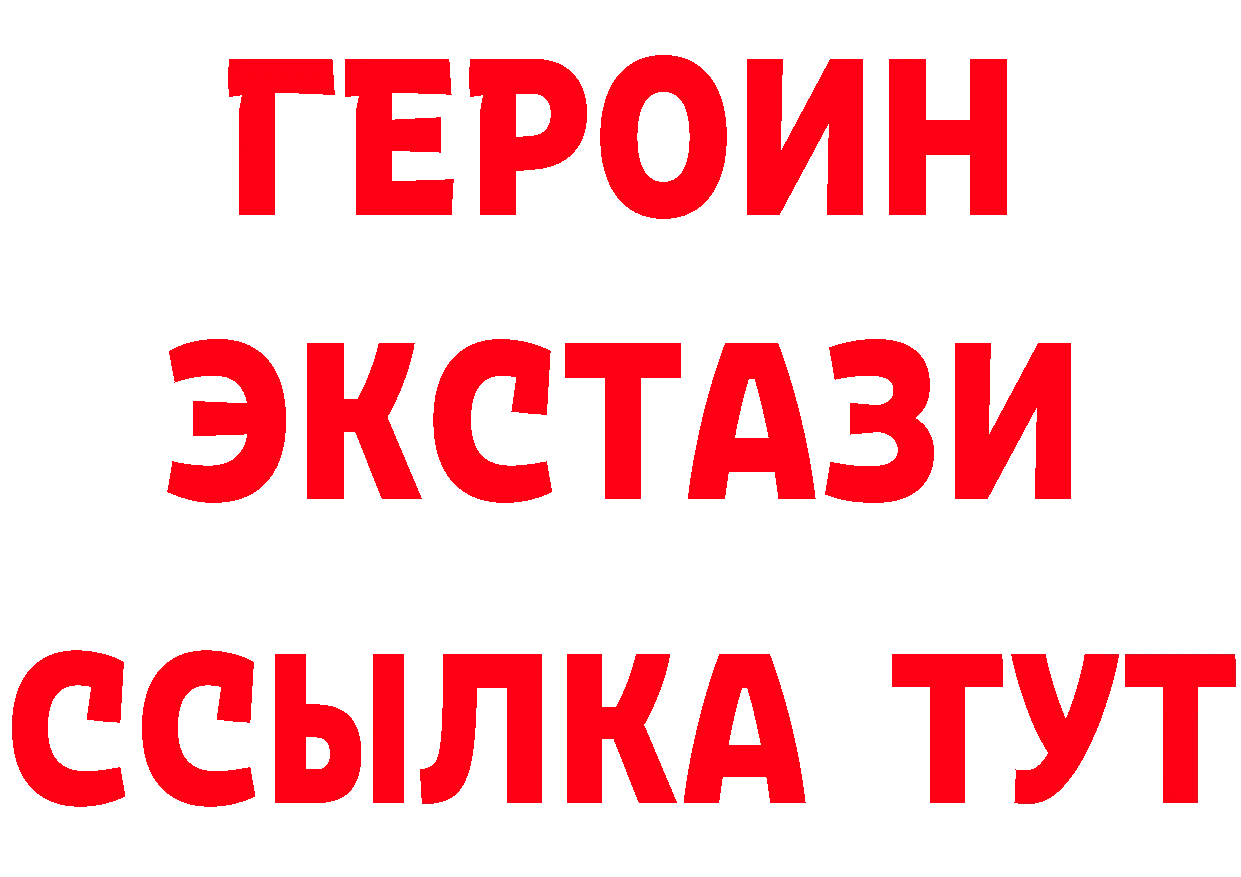 ГЕРОИН
ЭКСТАЗИ
ССЫЛКА ТУТ